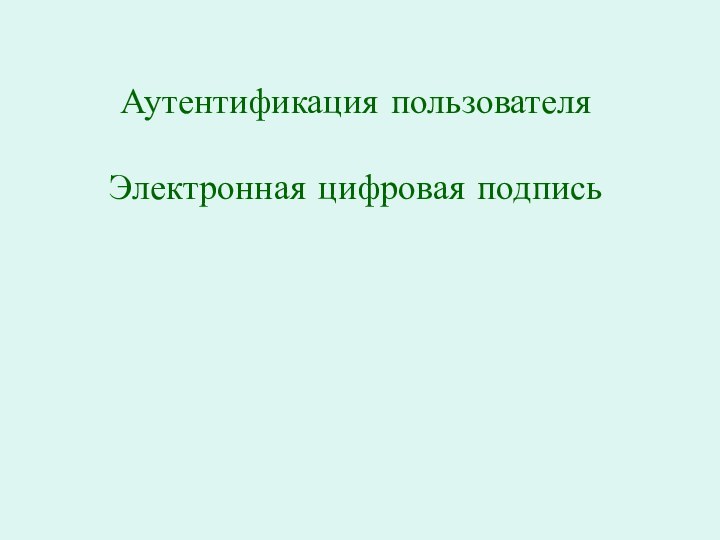 Аутентификация пользователя

Электронная цифровая подпись